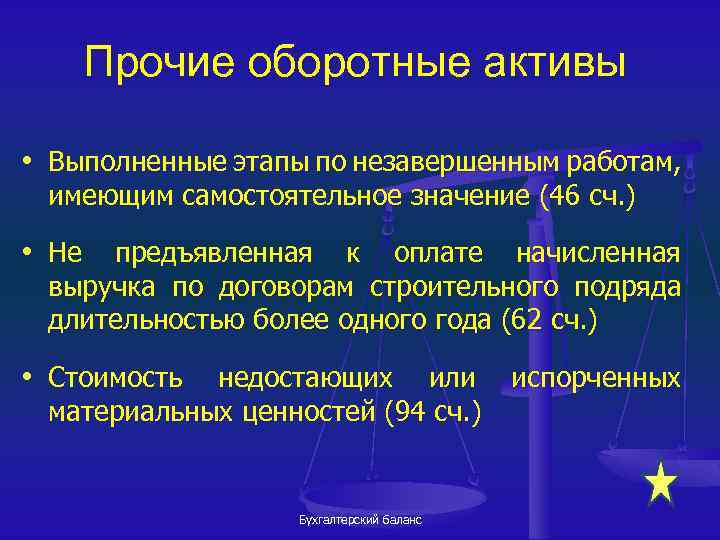 Прочие оборотные активы

• Выполненные этапы по незавершенным работам, имеющим самостоятельное значение (46 сч.)

• Не предъявленная к оплате начисленная выручка по договорам строительного подряда длительностью более одного года (62 сч.)

• Стоимость недостающих или испорченных материальных ценностей (94 сч.)

Бухгалтерский баланс